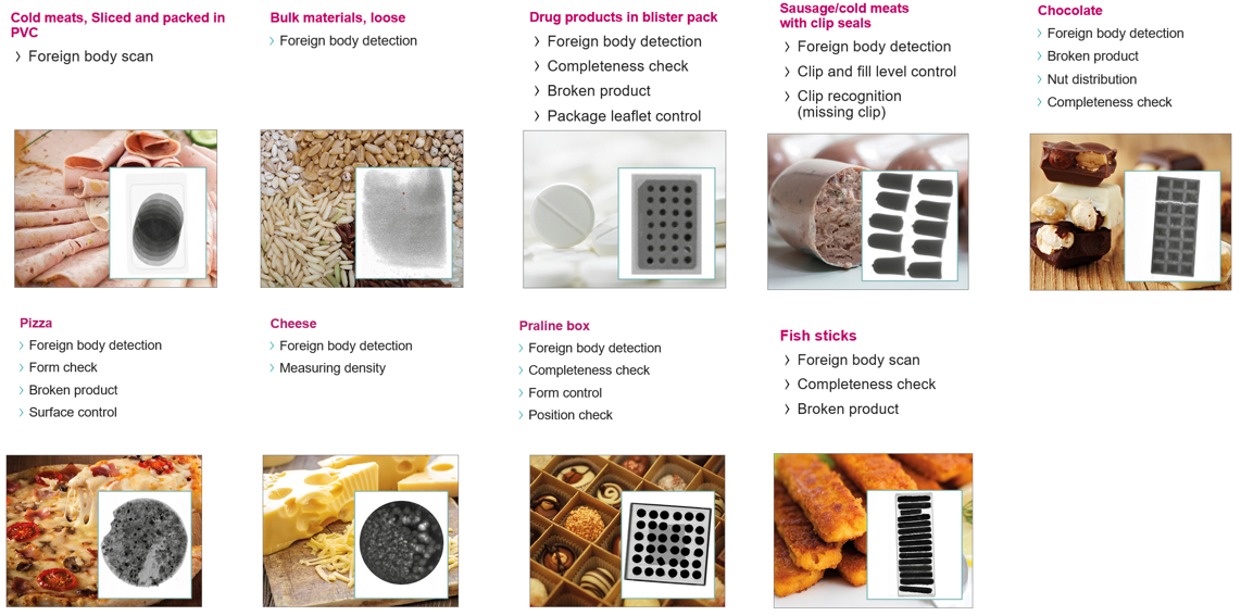 Cold meats, Sliced and packed in PVC
› Foreign body scan

Bulk materials, loose
› Foreign body detection

Drug products in blister pack
› Foreign body detection
› Completeness check
› Broken product
› Package leaflet control

Sausage/cold meats with clip seals
› Foreign body detection
› Clip and fill level control
› Clip recognition (missing clip)

Chocolate
› Foreign body detection
› Broken product
› Nut distribution
› Completeness check

Pizza
› Foreign body detection
› Form check
› Broken product
› Surface control

Cheese
› Foreign body detection
› Measuring density

Praline box
› Foreign body detection
› Completeness check
› Form control
› Position check

Fish sticks
› Foreign body scan
› Completeness check
› Broken product